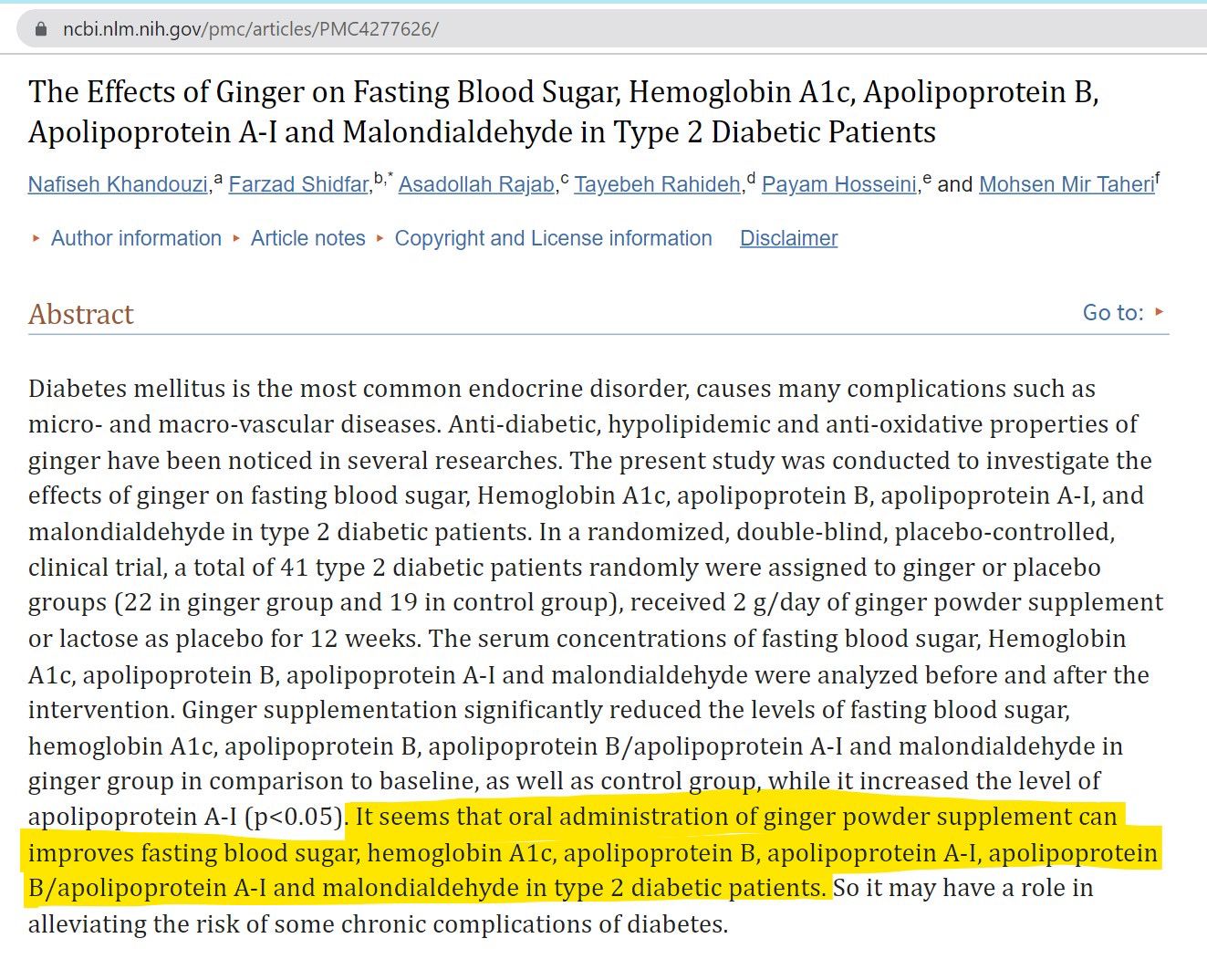 ncbi.nlm.nih.gov/pmc/articles/PMC4277626/

The Effects of Ginger on Fasting Blood Sugar, Hemoglobin A1c, Apolipoprotein B, Apolipoprotein A-I and Malondialdehyde in Type 2 Diabetic Patients

Nafiseh Khandouzi,$^{a}$ Farzad Shidfar,$^{b,*}$ Asadollah Rajab,$^{c}$ Tayebeh Rahideh,$^{d}$ Payam Hosseini,$^{e}$ and Mohsen Mir Taheri$^{f}$

▸ Author information ▸ Article notes ▸ Copyright and License information Disclaimer

Abstract

Go to: ▸

Diabetes mellitus is the most common endocrine disorder, causes many complications such as micro- and macro-vascular diseases. Anti-diabetic, hypolipidemic and anti-oxidative properties of ginger have been noticed in several researches. The present study was conducted to investigate the effects of ginger on fasting blood sugar, Hemoglobin A1c, apolipoprotein B, apolipoprotein A-I, and malondialdehyde in type 2 diabetic patients. In a randomized, double-blind, placebo-controlled, clinical trial, a total of 41 type 2 diabetic patients randomly were assigned to ginger or placebo groups (22 in ginger group and 19 in control group), received 2 g/day of ginger powder supplement or lactose as placebo for 12 weeks. The serum concentrations of fasting blood sugar, Hemoglobin A1c, apolipoprotein B, apolipoprotein A-I and malondialdehyde were analyzed before and after the intervention. Ginger supplementation significantly reduced the levels of fasting blood sugar, hemoglobin A1c, apolipoprotein B, apolipoprotein B/apolipoprotein A-I and malondialdehyde in ginger group in comparison to baseline, as well as control group, while it increased the level of apolipoprotein A-I (p<0.05). It seems that oral administration of ginger powder supplement can improves fasting blood sugar, hemoglobin A1c, apolipoprotein B, apolipoprotein A-I, apolipoprotein B/apolipoprotein A-I and malondialdehyde in type 2 diabetic patients. So it may have a role in alleviating the risk of some chronic complications of diabetes.